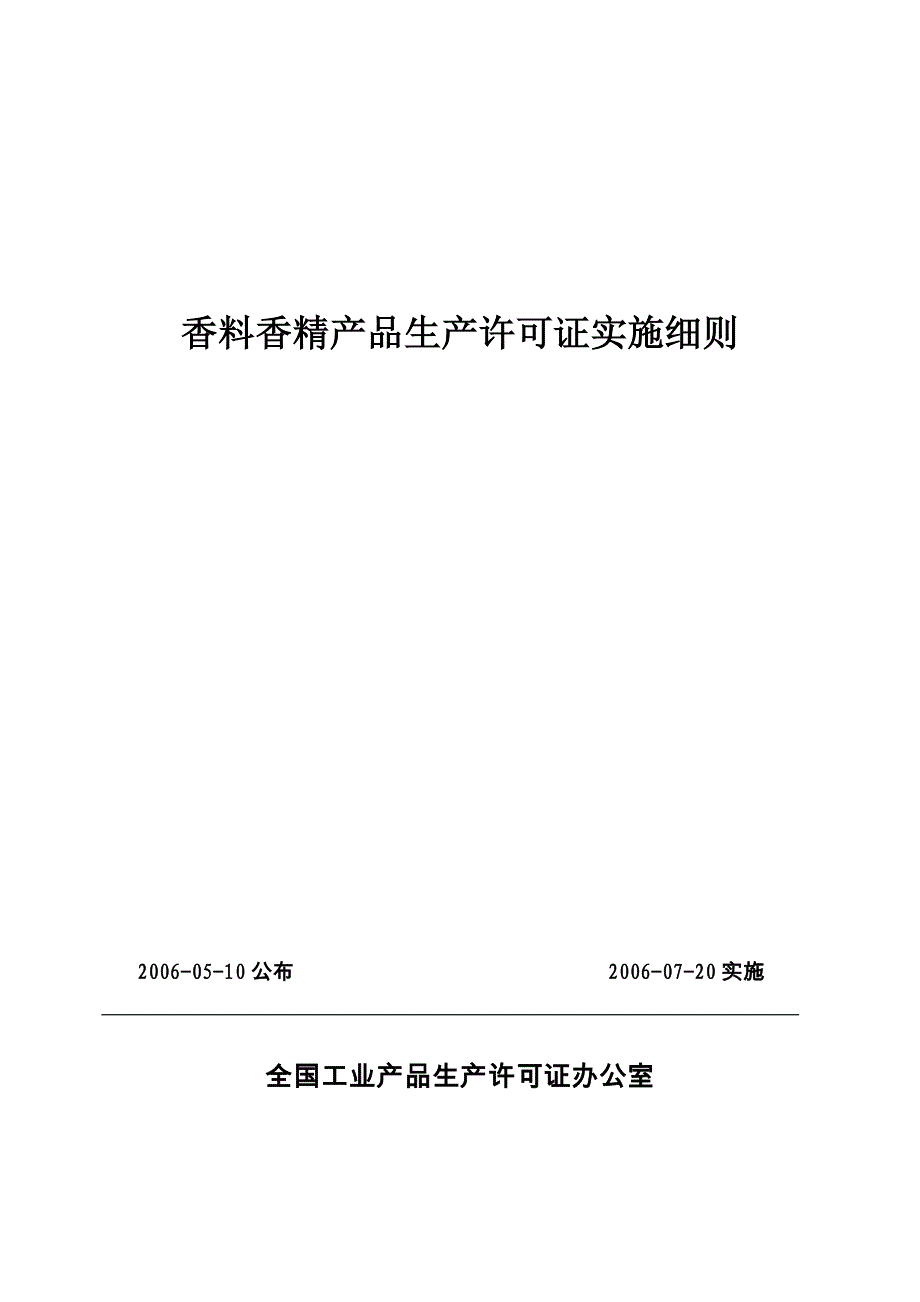 香料香精产品生产许可证实施细则

2006-05-10 公布

2006-07-20 实施

全国工业产品生产许可证办公室